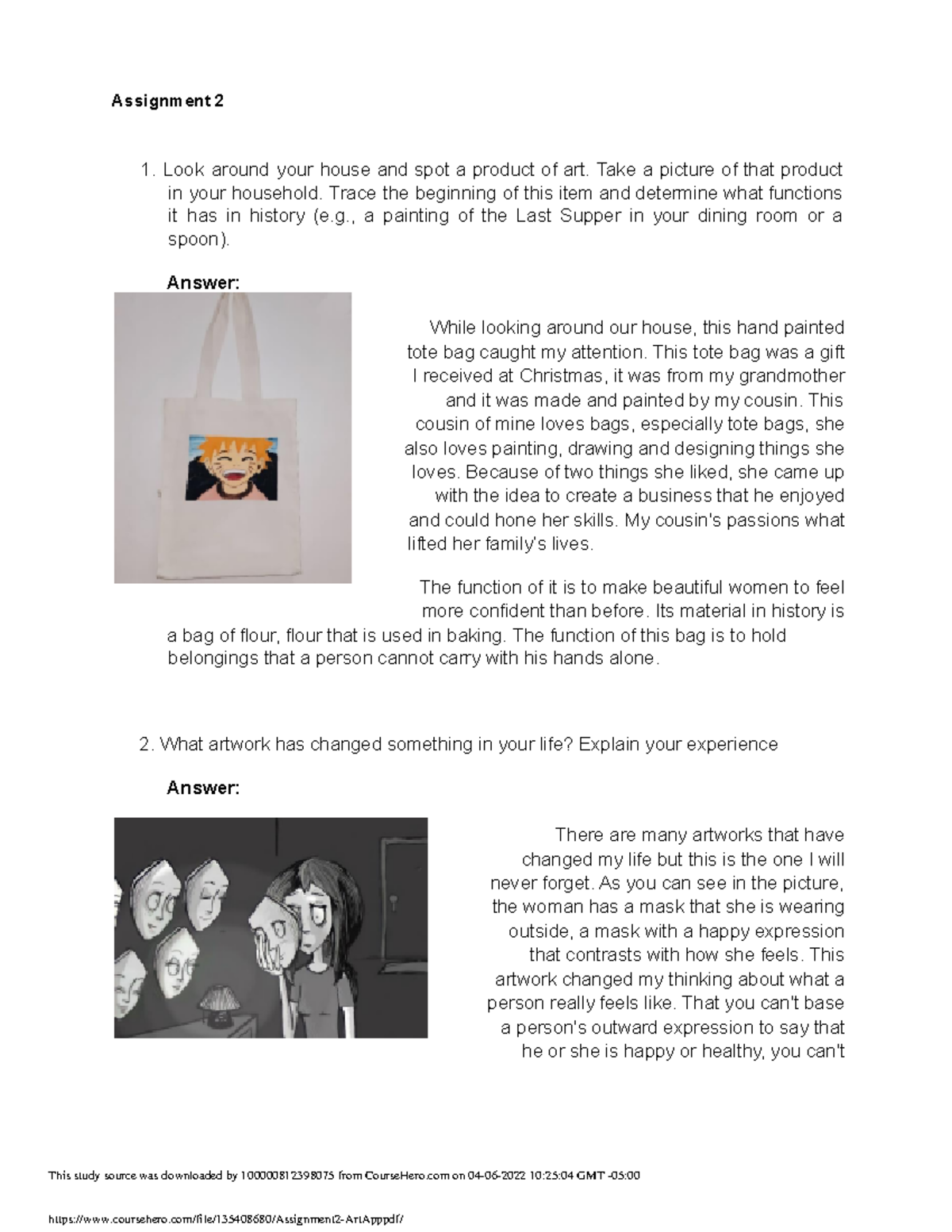 Assignment 2

1. Look around your house and spot a product of art. Take a picture of that product in your household. Trace the beginning of this item and determine what functions it has in history (e.g., a painting of the Last Supper in your dining room or a spoon).

Answer:

While looking around our house, this hand painted tote bag caught my attention. This tote bag was a gift I received at Christmas, it was from my grandmother and it was made and painted by my cousin. This cousin of mine loves bags, especially tote bags, she also loves painting, drawing and designing things she loves. Because of two things she liked, she came up with the idea to create a business that he enjoyed and could hone her skills. My cousin's passions what lifted her family's lives.

The function of it is to make beautiful women to feel more confident than before. Its material in history is a bag of flour, flour that is used in baking. The function of this bag is to hold belongings that a person cannot carry with his hands alone.

2. What artwork has changed something in your life? Explain your experience

Answer:

There are many artworks that have changed my life but this is the one I will never forget. As you can see in the picture, the woman has a mask that she is wearing outside, a mask with a happy expression that contrasts with how she feels. This artwork changed my thinking about what a person really feels like. That you can't base a person's outward expression to say that he or she is happy or healthy, you can't

This study source was downloaded by 100000812398075 from CourseHero.com on 04-06-2022 10:25:04 GMT -05:00

https://www.coursehero.com/file/135408680/Assignment2-ArtApppdf/